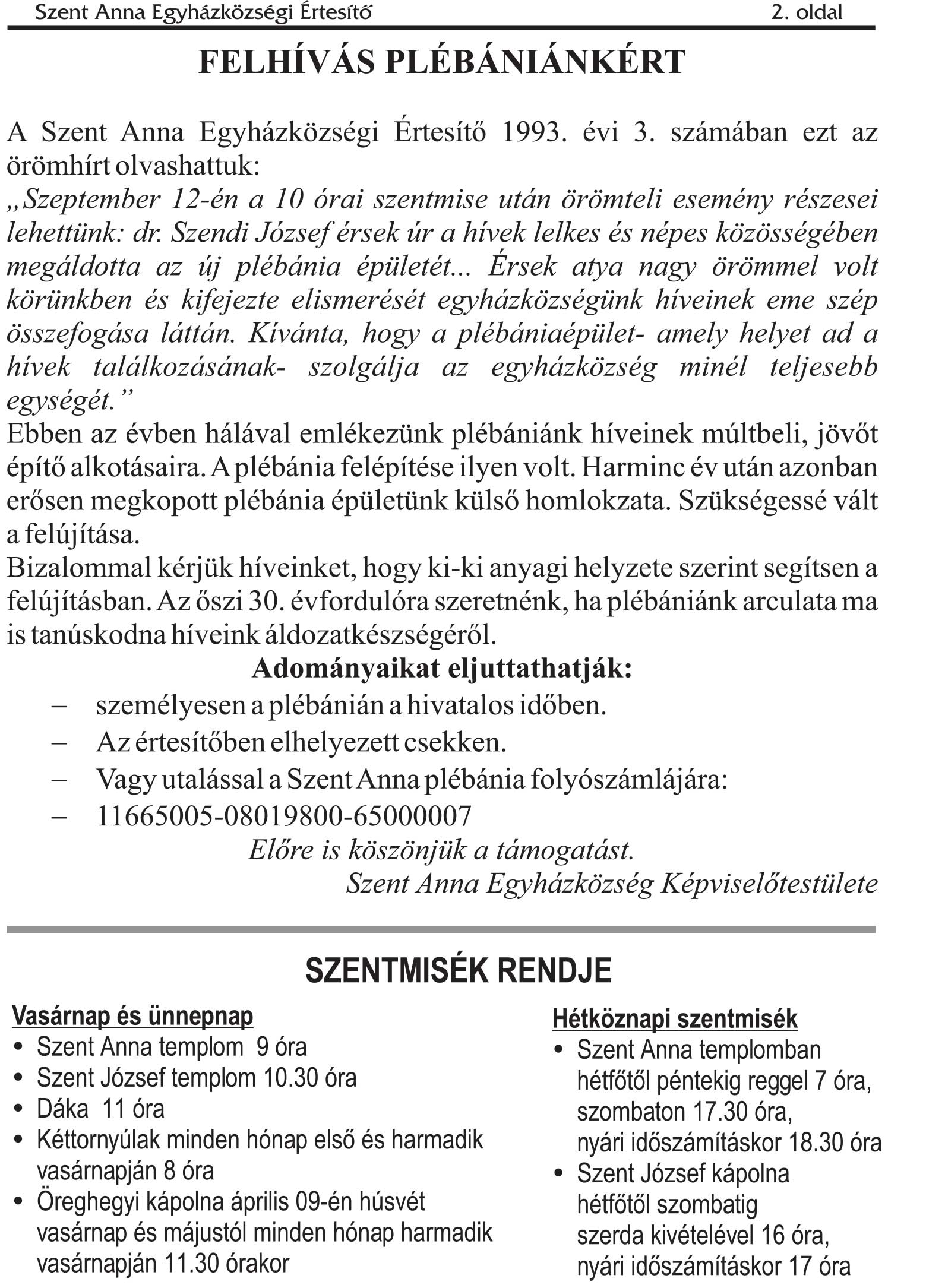 Szent Anna Egyházközségi Értesítő 2. oldal

FELHÍVÁS PLÉBÁNIÁNKÉRT

A Szent Anna Egyházközségi Értesítő 1993. évi 3. számában ezt az örömhírt olvashattuk:
„Szeptember 12-én a 10 órai szentmise után örömteli esemény részesei lehettünk: dr. Szendi József érsek úr a hívek lelkes és népes közösségében megáldotta az új plébánia épületét... Érsek atya nagy örömmel volt körünkben és kifejezte elismerését egyházközségünk híveinek eme szép összefogása láttán. Kívánta, hogy a plébániaépület- amely helyet ad a hívek találkozásának- szolgálja az egyházközség minél teljesebb egységét.”
Ebben az évben hálával emlékezünk plébániánk híveinek múltbeli, jövőt építő alkotásaira. A plébánia felépítése ilyen volt. Harminc év után azonban erősen megkopott plébánia épületünk külső homlokzata. Szükségessé vált a felújítása.
Bizalommal kérjük híveinket, hogy ki-ki anyagi helyzete szerint segítsen a felújításban. Az őszi 30. évfordulóra szeretnénk, ha plébániánk arculata ma is tanúskodna híveink áldozatkészségéről.

Adományaikat eljuttathatják:
– személyesen a plébánián a hivatalos időben.
– Az értesítőben elhelyezett csekken.
– Vagy utalással a Szent Anna plébánia folyószámlájára:
– 11665005-08019800-65000007

Előre is köszönjük a támogatást.
Szent Anna Egyházközség Képviselőtestülete

SZENTMISÉK RENDJE

Vasárnap és ünnepnap
• Szent Anna templom 9 óra
• Szent József templom 10.30 óra
• Dáka 11 óra
• Kéttornyúlak minden hónap első és harmadik vasárnapján 8 óra
• Öreghegyi kápolna április 09-én húsvét vasárnap és májustól minden hónap harmadik vasárnapján 11.30 órakor

Hétköznapi szentmisék
• Szent Anna templomban hétfőtől péntekig reggel 7 óra, szombaton 17.30 óra, nyári időszámításkor 18.30 óra
• Szent József kápolna hétfőtől szombatig szerda kivételével 16 óra, nyári időszámításkor 17 óra